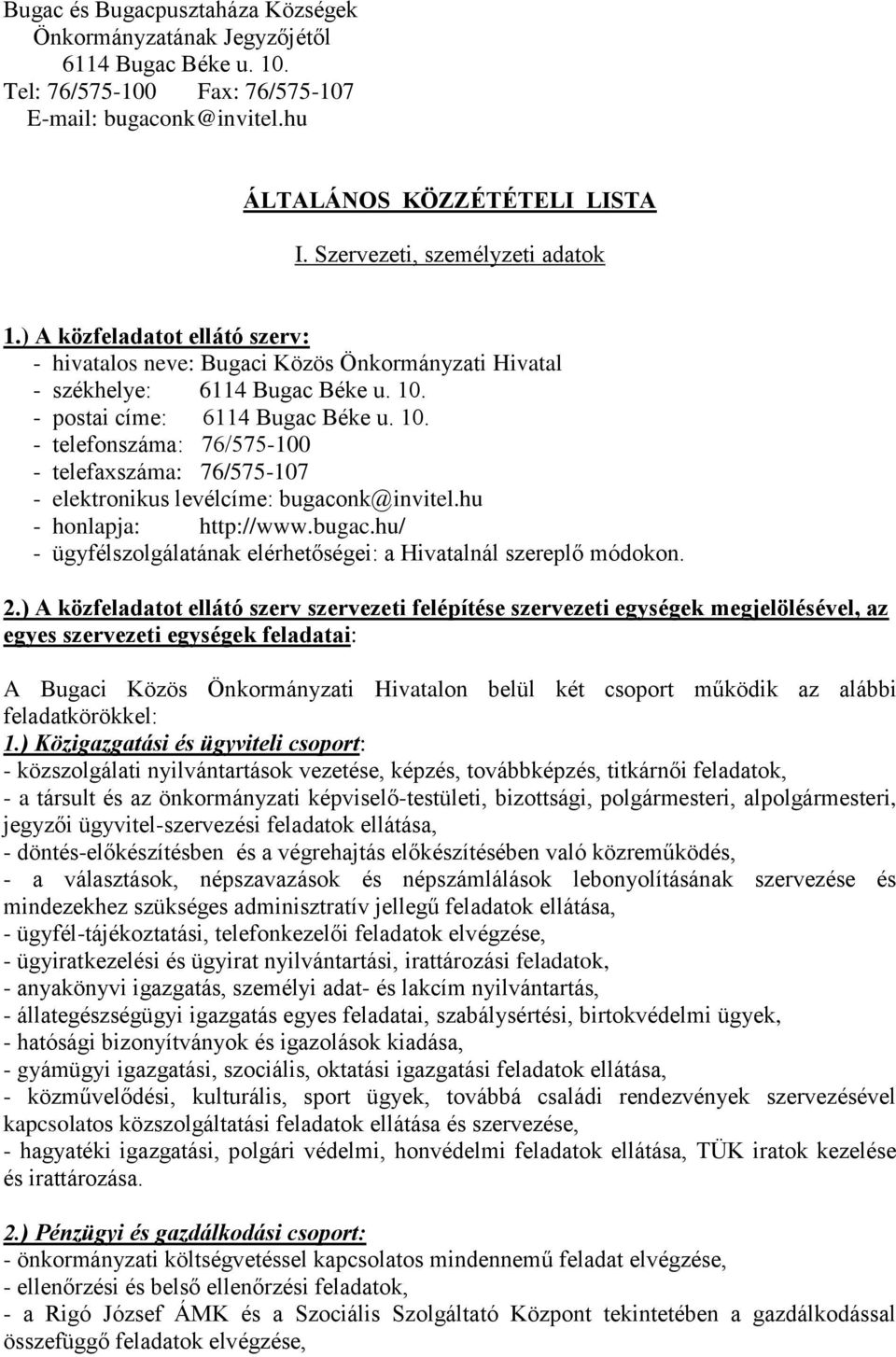 Bugac és Bugacpusztaháza Községek
Önkormányzatának Jegyzőjétől
6114 Bugac Béke u. 10.
Tel: 76/575-100 Fax: 76/575-107
E-mail: bugaconk@invitel.hu

ÁLTALÁNOS KÖZZÉTÉTELI LISTA

I. Szervezeti, személyzeti adatok

1.) A közfeladatot ellátó szerv:
- hivatalos neve: Bugaci Közös Önkormányzati Hivatal
- székhelye: 6114 Bugac Béke u. 10.
- postai címe: 6114 Bugac Béke u. 10.
- telefonszáma: 76/575-100
- telefaxszáma: 76/575-107
- elektronikus levélcíme: bugaconk@invitel.hu
- honlapja: http://www.bugac.hu/
- ügyfélszolgálatának elérhetőségei: a Hivatalnál szereplő módokon.

2.) A közfeladatot ellátó szerv szervezeti felépítése szervezeti egységek megjelölésével, az egyes szervezeti egységek feladatai:

A Bugaci Közös Önkormányzati Hivatalon belül két csoport működik az alábbi feladatkörökkel:
1.) Közigazgatási és ügyviteli csoport:
- közszolgálati nyilvántartások vezetése, képzés, továbbképzés, titkárnői feladatok,
- a társult és az önkormányzati képviselő-testületi, bizottsági, polgármesteri, alpolgármesteri, jegyzői ügyvitel-szervezési feladatok ellátása,
- döntés-előkészítésben és a végrehajtás előkészítésében való közreműködés,
- a választások, népszavazások és népszámlálások lebonyolításának szervezése és mindezekhez szükséges adminisztratív jellegű feladatok ellátása,
- ügyfél-tájékoztatási, telefonkezelői feladatok elvégzése,
- ügyiratkezelési és ügyirat nyilvántartási, irattározási feladatok,
- anyakönyvi igazgatás, személyi adat- és lakcím nyilvántartás,
- állategészségügyi igazgatás egyes feladatai, szabálysértési, birtokvédelmi ügyek,
- hatósági bizonyítványok és igazolások kiadása,
- gyámügyi igazgatási, szociális, oktatási igazgatási feladatok ellátása,
- közművelődési, kulturális, sport ügyek, továbbá családi rendezvények szervezésével kapcsolatos közszolgáltatási feladatok ellátása és szervezése,
- hagyatéki igazgatási, polgári védelmi, honvédelmi feladatok ellátása, TÜK iratok kezelése és irattározása.

2.) Pénzügyi és gazdálkodási csoport:
- önkormányzati költségvetéssel kapcsolatos mindennemű feladat elvégzése,
- ellenőrzési és belső ellenőrzési feladatok,
- a Rigó József ÁMK és a Szociális Szolgáltató Központ tekintetében a gazdálkodással összefüggő feladatok elvégzése,